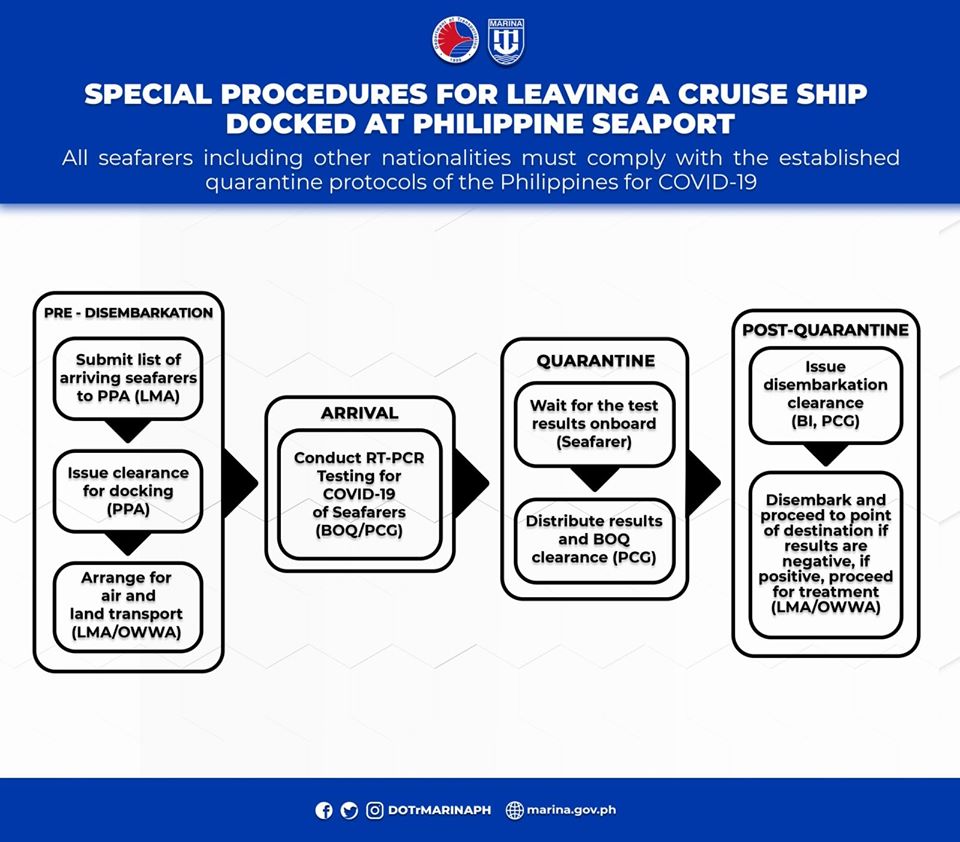 MARINA

SPECIAL PROCEDURES FOR LEAVING A CRUISE SHIP DOCKED AT PHILIPPINE SEAPORT

All seafarers including other nationalities must comply with the established quarantine protocols of the Philippines for COVID-19

PRE - DISEMBARKATION

Submit list of arriving seafarers to PPA (LMA)

Issue clearance for docking (PPA)

Arrange for air and land transport (LMA/OWWA)

ARRIVAL

Conduct RT-PCR Testing for COVID-19 of Seafarers (BOQ/PCG)

QUARANTINE

Wait for the test results onboard (Seafarer)

Distribute results and BOQ clearance (PCG)

POST-QUARANTINE

Issue disembarkation clearance (BI, PCG)

Disembark and proceed to point of destination if results are negative, if positive, proceed for treatment (LMA/OWWA)

DOTrMARINAPH marina.gov.ph